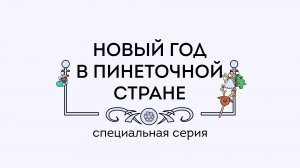 НОВЫЙ ГОД
В ПИНЕТОЧНОЙ
СТРАНЕ

специальная серия